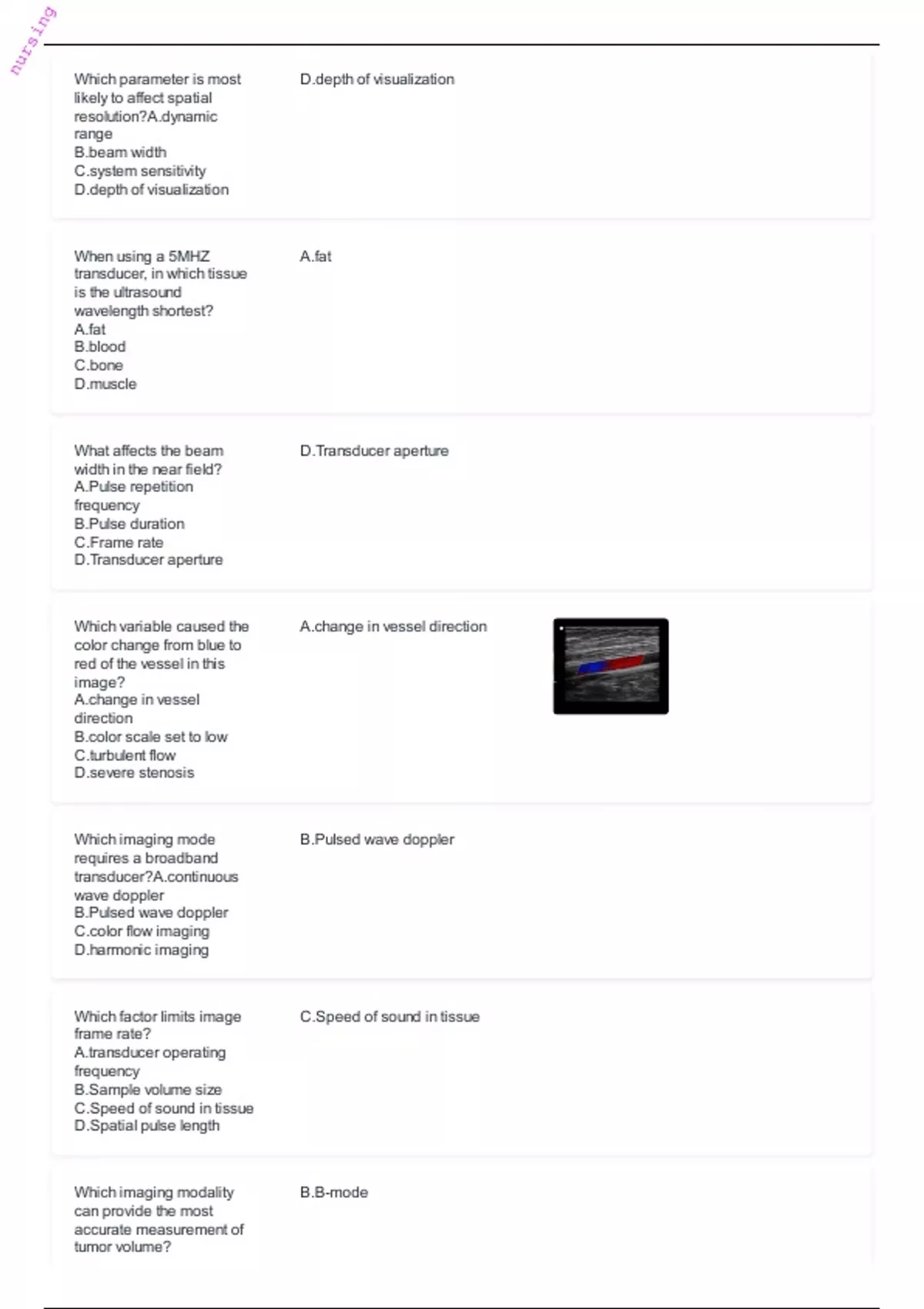 nursing

Which parameter is most likely to affect spatial resolution?A.dynamic range
B.beam width
C.system sensitivity
D.depth of visualization

D.depth of visualization

When using a 5MHZ transducer, in which tissue is the ultrasound wavelength shortest?
A.fat
B.blood
C.bone
D.muscle

A.fat

What affects the beam width in the near field?
A.Pulse repetition frequency
B.Pulse duration
C.Frame rate
D.Transducer aperture

D.Transducer aperture

Which variable caused the color change from blue to red of the vessel in this image?
A.change in vessel direction
B.color scale set to low
C.turbulent flow
D.severe stenosis

A.change in vessel direction

Which imaging mode requires a broadband transducer?A.continuous wave doppler
B.Pulsed wave doppler
C.color flow imaging
D.harmonic imaging

B.Pulsed wave doppler

Which factor limits image frame rate?
A.transducer operating frequency
B.Sample volume size
C.Speed of sound in tissue
D.Spatial pulse length

C.Speed of sound in tissue

Which imaging modality can provide the most accurate measurement of tumor volume?

B.B-mode